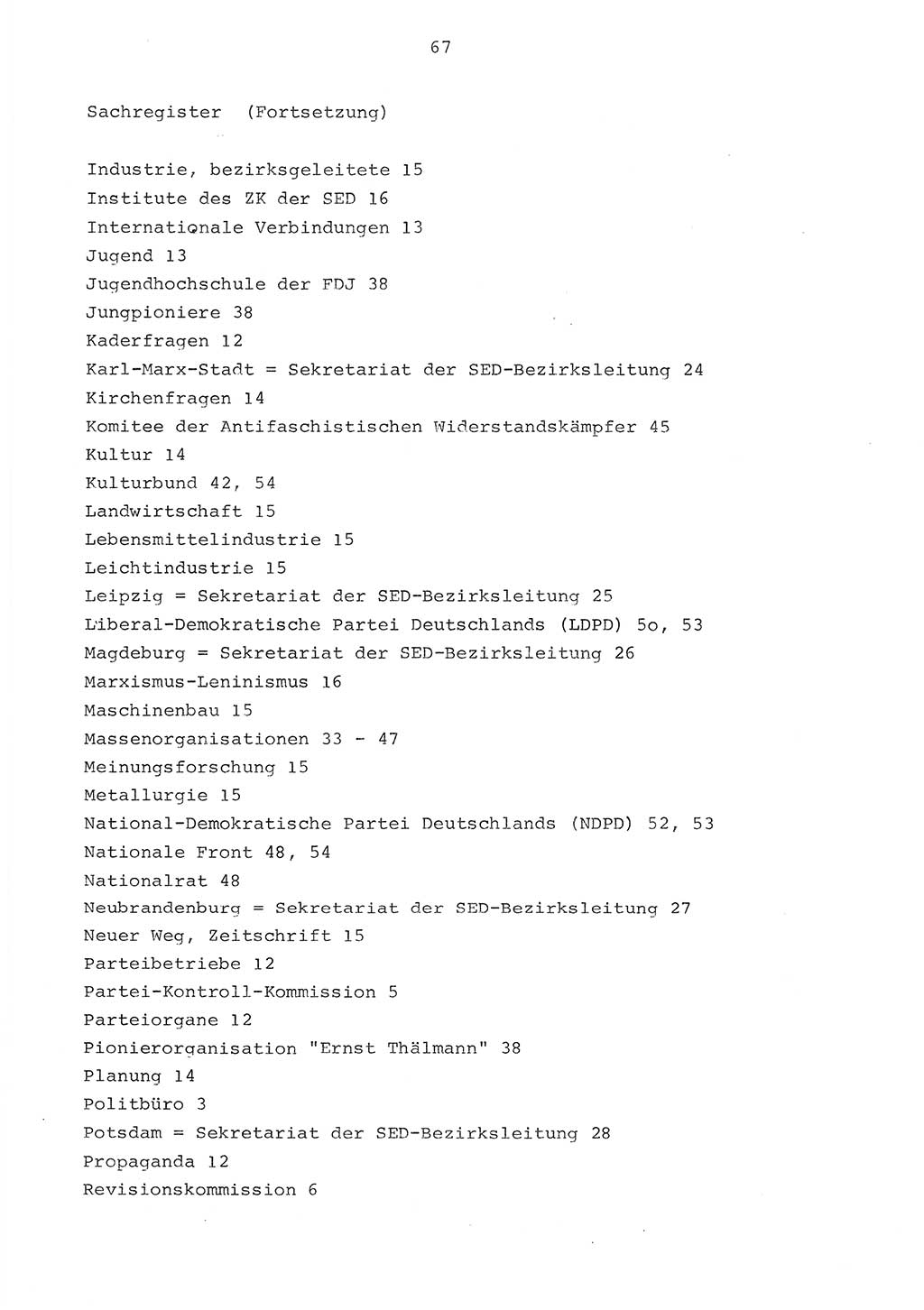 67

Sachregister (Fortsetzung)

Industrie, bezirksgeleitete 15
Institute des ZK der SED 16
Internationale Verbindungen 13
Jugend 13
Jugendhochschule der FDJ 38
Jungpioniere 38
Kaderfragen 12
Karl-Marx-Stadt = Sekretariat der SED-Bezirksleitung 24
Kirchenfragen 14
Komitee der Antifaschistischen Widerstandskämpfer 45
Kultur 14
Kulturbund 42, 54
Landwirtschaft 15
Lebensmittelindustrie 15
Leichtindustrie 15
Leipzig = Sekretariat der SED-Bezirksleitung 25
Liberal-Demokratische Partei Deutschlands (LDPD) 5o, 53
Magdeburg = Sekretariat der SED-Bezirksleitung 26
Marxismus-Leninismus 16
Maschinenbau 15
Massenorganisationen 33 - 47
Meinungsforschung 15
Metallurgie 15
National-Demokratische Partei Deutschlands (NDPD) 52, 53
Nationale Front 48, 54
Nationalrat 48
Neubrandenburg = Sekretariat der SED-Bezirksleitung 27
Neuer Weg, Zeitschrift 15
Parteibetriebe 12
Partei-Kontroll-Kommission 5
Parteiorgane 12
Pionierorganisation "Ernst Thälmann" 38
Planung 14
Politbüro 3
Potsdam = Sekretariat der SED-Bezirksleitung 28
Propaganda 12
Revisionskommission 6